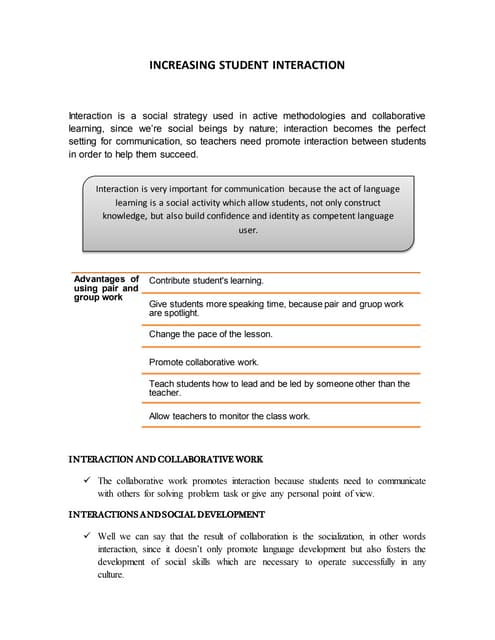 INCREASING STUDENT INTERACTION

Interaction is a social strategy used in active methodologies and collaborative learning, since we're social beings by nature; interaction becomes the perfect setting for communication, so teachers need promote interaction between students in order to help them succeed.

Interaction is very important for communication because the act of language learning is a social activity which allow students, not only construct knowledge, but also build confidence and identity as competent language user.

| Advantages of using pair and group work | Contribute student's learning. |
|---|---|
| | Give students more speaking time, because pair and gruop work are spotlight. |
| | Change the pace of the lesson. |
| | Promote collaborative work. |
| | Teach students how to lead and be led by someone other than the teacher. |
| | Allow teachers to monitor the class work. |

INTERACTION AND COLLABORATIVE WORK

✓ The collaborative work promotes interaction because students need to communicate with others for solving problem task or give any personal point of view.

INTERACTIONS AND SOCIAL DEVELOPMENT

✓ Well we can say that the result of collaboration is the socialization, in other words interaction, since it doesn't only promote language development but also fosters the development of social skills which are necessary to operate successfully in any culture.